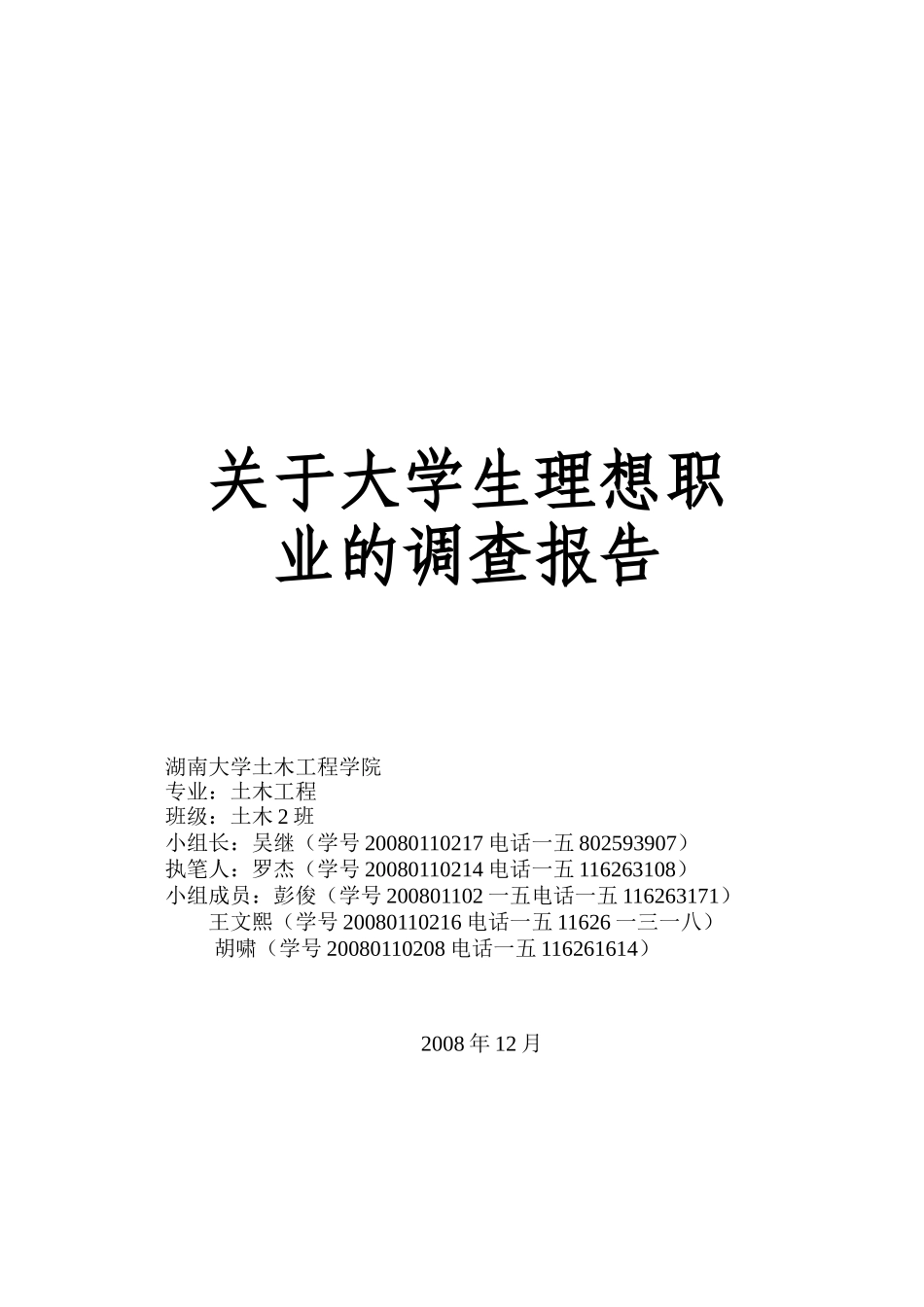 关于大学生理想职业的调查报告

湖南大学土木工程学院
专业：土木工程
班级：土木 2 班
小组长：吴继（学号 20080110217 电话一五 802593907）
执笔人：罗杰（学号 20080110214 电话一五 116263108）
小组成员：彭俊（学号 200801102 一五电话一五 116263171）
王文熙（学号 20080110216 电话一五 11626 一三一八）
胡啸（学号 20080110208 电话一五 116261614）

2008 年 12 月